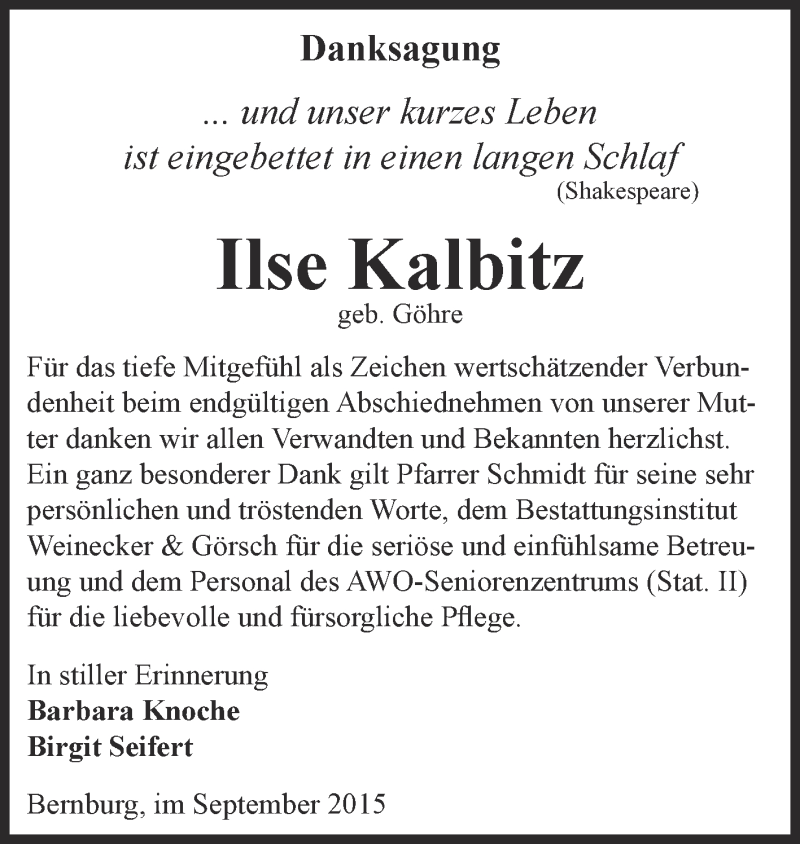 Danksagung

... und unser kurzes Leben
ist eingebettet in einen langen Schlaf
(Shakespeare)

Ilse Kalbitz
geb. Göhre

Für das tiefe Mitgefühl als Zeichen wertschätzender Verbundenheit beim endgültigen Abschiednehmen von unserer Mutter danken wir allen Verwandten und Bekannten herzlichst. Ein ganz besonderer Dank gilt Pfarrer Schmidt für seine sehr persönlichen und tröstenden Worte, dem Bestattungsinstitut Weinecker & Görsch für die seriöse und einfühlsame Betreuung und dem Personal des AWO-Seniorenzentrums (Stat. II) für die liebevolle und fürsorgliche Pflege.

In stiller Erinnerung
Barbara Knoche
Birgit Seifert

Bernburg, im September 2015